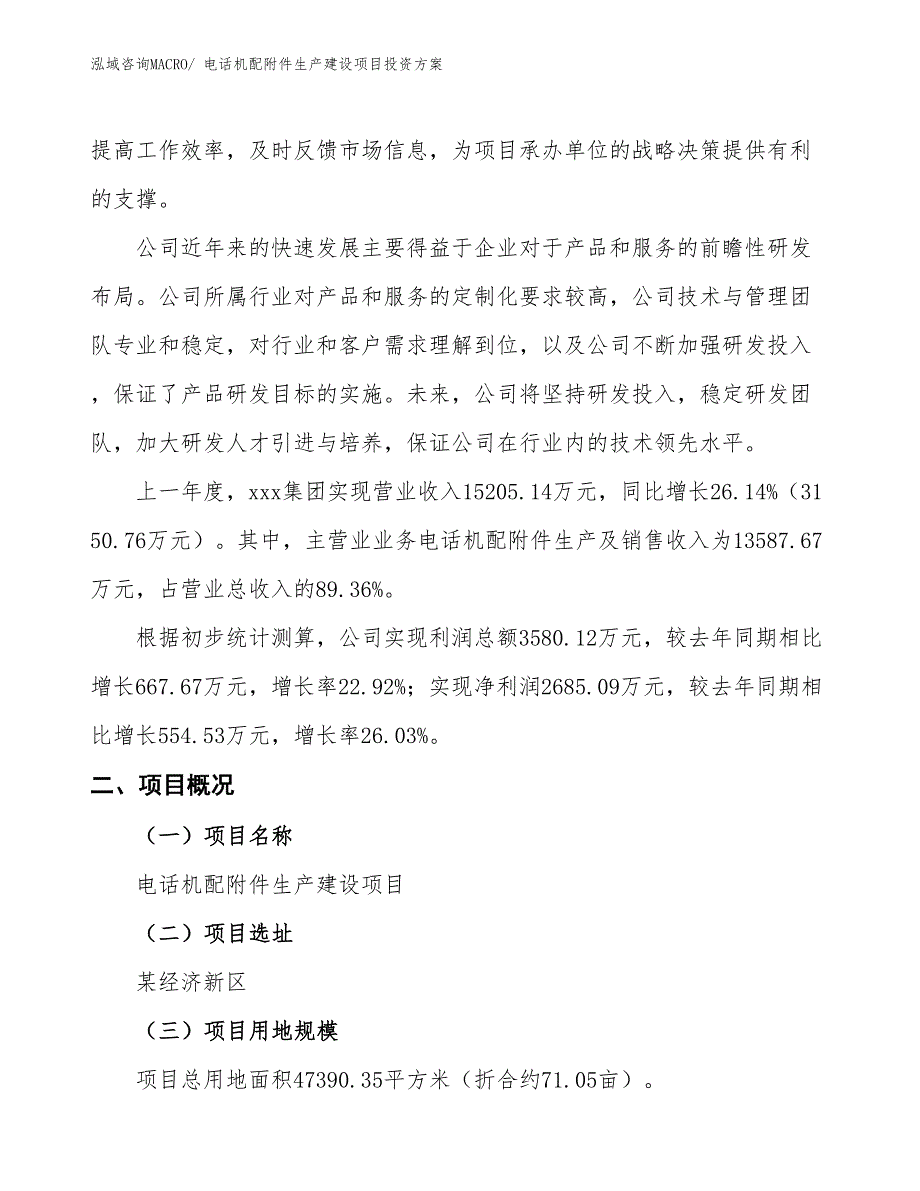 泓域咨询MACRO/ 电话机配附件生产建设项目投资方案

提高工作效率，及时反馈市场信息，为项目承办单位的战略决策提供有利的支撑。

公司近年来的快速发展主要得益于企业对于产品和服务的前瞻性研发布局。公司所属行业对产品和服务的定制化要求较高，公司技术与管理团队专业和稳定，对行业和客户需求理解到位，以及公司不断加强研发投入，保证了产品研发目标的实施。未来，公司将坚持研发投入，稳定研发团队，加大研发人才引进与培养，保证公司在行业内的技术领先水平。

上一年度，xxx集团实现营业收入15205.14万元，同比增长26.14%（3150.76万元）。其中，主营业业务电话机配附件生产及销售收入为13587.67万元，占营业总收入的89.36%。

根据初步统计测算，公司实现利润总额3580.12万元，较去年同期相比增长667.67万元，增长率22.92%；实现净利润2685.09万元，较去年同期相比增长554.53万元，增长率26.03%。

二、项目概况

（一）项目名称

电话机配附件生产建设项目

（二）项目选址

某经济新区

（三）项目用地规模

项目总用地面积47390.35平方米（折合约71.05亩）。